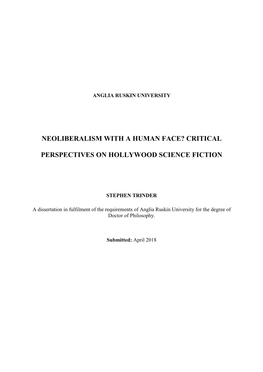 ANGLIA RUSKIN UNIVERSITY

NEOLIBERALISM WITH A HUMAN FACE? CRITICAL PERSPECTIVES ON HOLLYWOOD SCIENCE FICTION

STEPHEN TRINDER

A dissertation in fulfilment of the requirements of Anglia Ruskin University for the degree of Doctor of Philosophy.

Submitted: April 2018